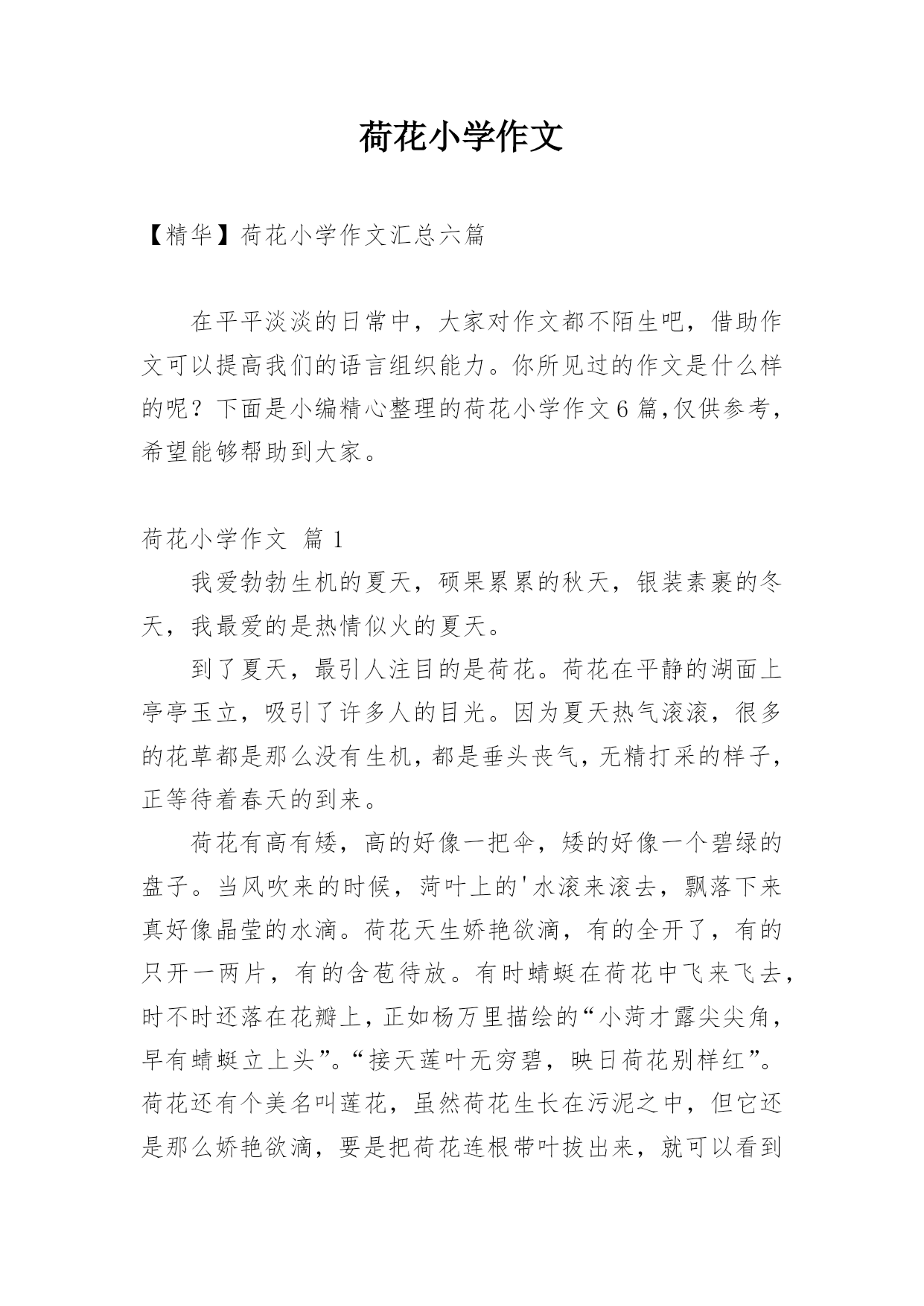 荷花小学作文

【精华】荷花小学作文汇总六篇

在平平淡淡的日常中，大家对作文都不陌生吧，借助作文可以提高我们的语言组织能力。你所见过的作文是什么样的呢？下面是小编精心整理的荷花小学作文6篇,仅供参考，希望能够帮助到大家。

荷花小学作文 篇1

我爱勃勃生机的夏天，硕果累累的秋天，银装素裹的冬天，我最爱的是热情似火的夏天。

到了夏天，最引人注目的是荷花。荷花在平静的湖面上亭亭玉立，吸引了许多人的目光。因为夏天热气滚滚，很多的花草都是那么没有生机，都是垂头丧气，无精打采的样子，正等待着春天的到来。

荷花有高有矮，高的好像一把伞，矮的好像一个碧绿的盘子。当风吹来的时候，荷叶上的'水滚来滚去，飘落下来真好像晶莹的水滴。荷花天生娇艳欲滴，有的全开了，有的只开一两片，有的含苞待放。有时蜻蜓在荷花中飞来飞去，时不时还落在花瓣上，正如杨万里描绘的“小荷才露尖尖角，早有蜻蜓立上头”。“接天莲叶无穷碧，映日荷花别样红”。荷花还有个美名叫莲花，虽然荷花生长在污泥之中，但它还是那么娇艳欲滴，要是把荷花连根带叶拔出来，就可以看到